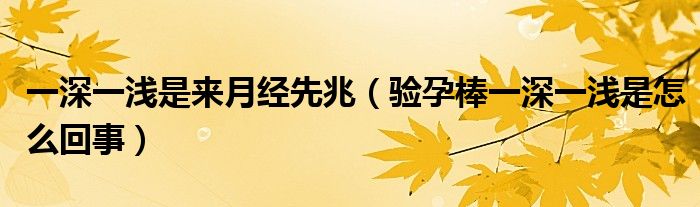 一深一浅是来月经先兆（验孕棒一深一浅是怎么回事）